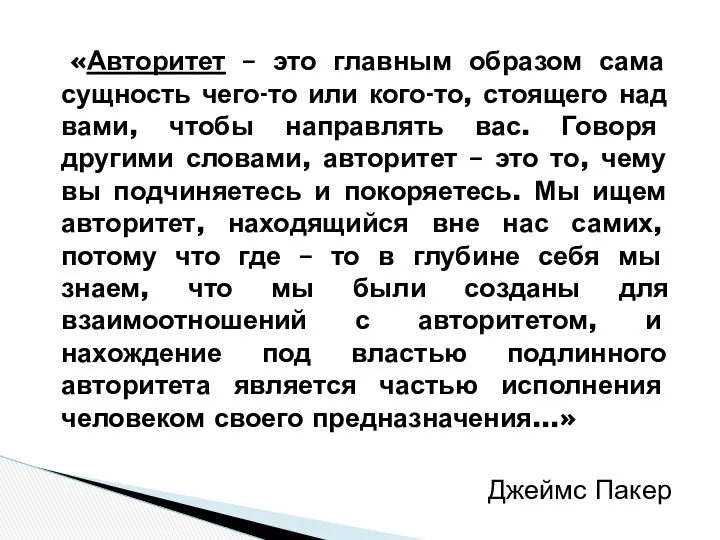 «Авторитет – это главным образом сама сущность чего-то или кого-то, стоящего над вами, чтобы направлять вас. Говоря другими словами, авторитет – это то, чему вы подчиняетесь и покоряетесь. Мы ищем авторитет, находящийся вне нас самих, потому что где – то в глубине себя мы знаем, что мы были созданы для взаимоотношений с авторитетом, и нахождение под властью подлинного авторитета является частью исполнения человеком своего предназначения…»

Джеймс Пакер